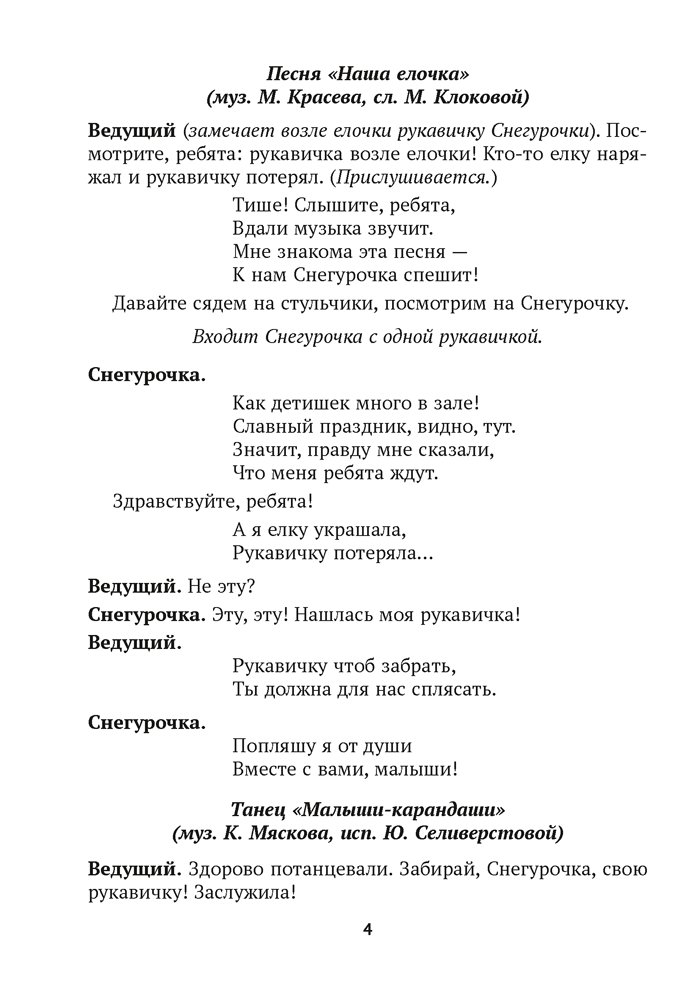 Песня «Наша елочка»
(муз. М. Красева, сл. М. Клоковой)

Ведущий (замечает возле елочки рукавичку Снегурочки). Посмотрите, ребята: рукавичка возле елочки! Кто-то елку наряжал и рукавичку потерял. (Прислушивается.)

Тише! Слышите, ребята,
Вдали музыка звучит.
Мне знакома эта песня —
К нам Снегурочка спешит!

Давайте сядем на стульчики, посмотрим на Снегурочку.

Входит Снегурочка с одной рукавичкой.

Снегурочка.

Как детишек много в зале!
Славный праздник, видно, тут.
Значит, правду мне сказали,
Что меня ребята ждут.

Здравствуйте, ребята!

А я елку украшала,
Рукавичку потеряла...

Ведущий. Не эту?

Снегурочка. Эту, эту! Нашлась моя рукавичка!

Ведущий.

Рукавичку чтоб забрать,
Ты должна для нас сплясать.

Снегурочка.

Попляшу я от души
Вместе с вами, малыши!

Танец «Малыши-карандаши»
(муз. К. Мяскова, исп. Ю. Селиверстовой)

Ведущий. Здорово потанцевали. Забирай, Снегурочка, свою рукавичку! Заслужила!

4